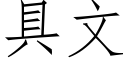 具文